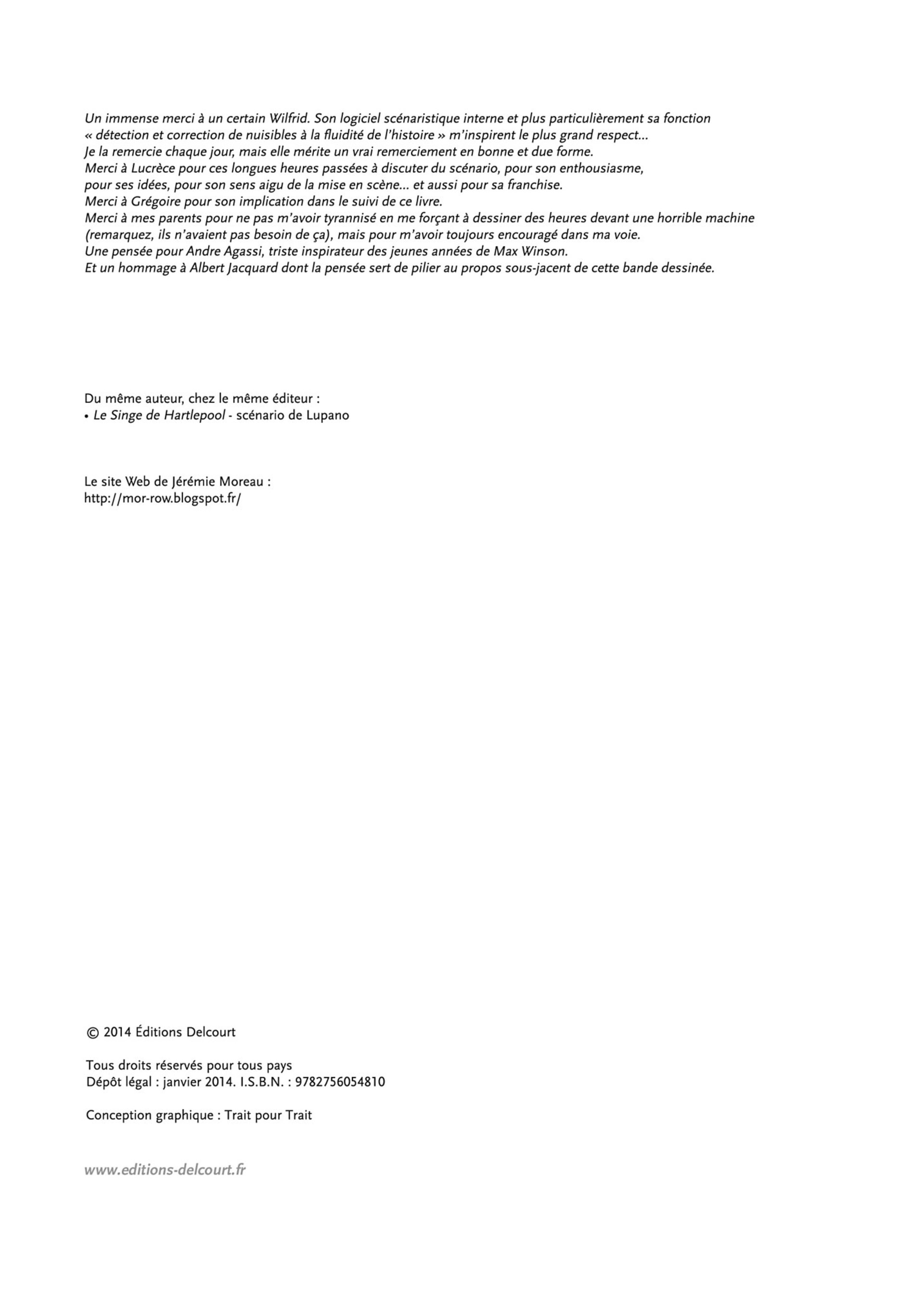 Un immense merci à un certain Wilfrid. Son logiciel scénaristique interne et plus particulièrement sa fonction « détection et correction de nuisibles à la fluidité de l'histoire » m'inspirent le plus grand respect...
Je la remercie chaque jour, mais elle mérite un vrai remerciement en bonne et due forme.
Merci à Lucrèce pour ces longues heures passées à discuter du scénario, pour son enthousiasme, pour ses idées, pour son sens aigu de la mise en scène... et aussi pour sa franchise.
Merci à Grégoire pour son implication dans le suivi de ce livre.
Merci à mes parents pour ne pas m'avoir tyrannisé en me forçant à dessiner des heures devant une horrible machine (remarquez, ils n'avaient pas besoin de ça), mais pour m'avoir toujours encouragé dans ma voie.
Une pensée pour Andre Agassi, triste inspirateur des jeunes années de Max Winson.
Et un hommage à Albert Jacquard dont la pensée sert de pilier au propos sous-jacent de cette bande dessinée.

Du même auteur, chez le même éditeur :
• Le Singe de Hartlepool - scénario de Lupano

Le site Web de Jérémie Moreau :
http://mor-row.blogspot.fr/

© 2014 Éditions Delcourt

Tous droits réservés pour tous pays
Dépôt légal : janvier 2014. I.S.B.N. : 9782756054810

Conception graphique : Trait pour Trait

www.editions-delcourt.fr